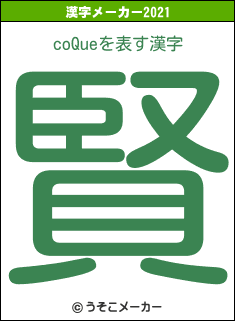 漢字メーカー2021

coQueを表す漢字

賢

© うそこメーカー